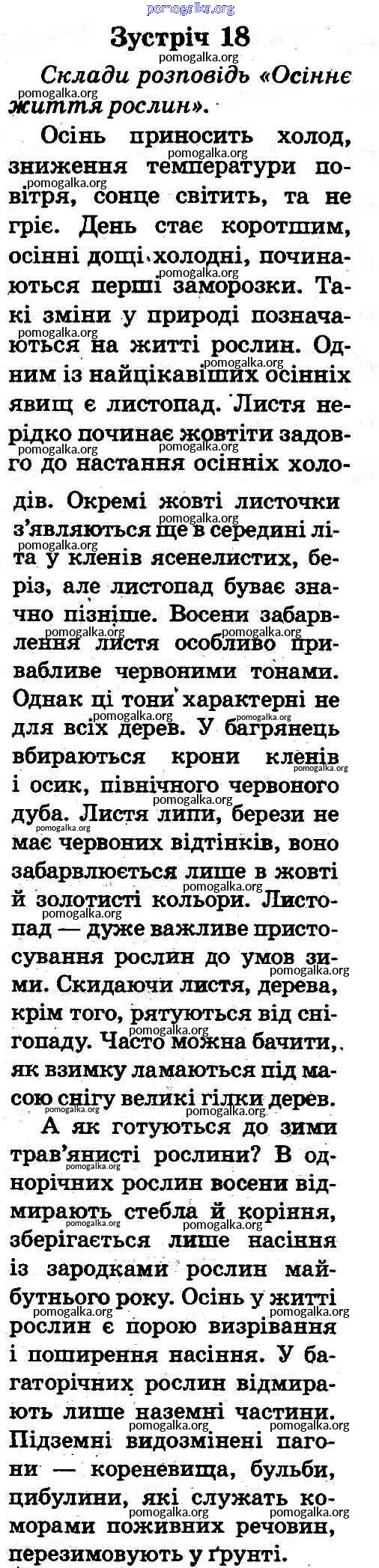 pomogalka.org

Зустріч 18

Склади розповідь «Осіннє життя рослин».

Осінь приносить холод, зниження температури повітря, сонце світить, та не гріє. День стає коротшим, осінні дощі холодні, починаються перші заморозки. Такі зміни у природі позначаються на житті рослин. Одним із найцікавіших осінніх явищ є листопад. Листя нерідко починає жовтіти задовго до настання осінніх холодів. Окремі жовті листочки з'являються ще в середині літа у кленів ясенелистих, беріз, але листопад буває значно пізніше. Восени забарвлення листя особливо привабливе червоними тонами. Однак ці тони характерні не для всіх дерев. У багрянець вбираються крони кленів і осик, північного червоного дуба. Листя липи, берези не має червоних відтінків, воно забарвлюється лише в жовті й золотисті кольори. Листопад — дуже важливе пристосування рослин до умов зими. Скидаючи листя, дерева, крім того, рятуються від снігопаду. Часто можна бачити, як взимку ламаються під масою снігу великі гілки дерев.

А як готуються до зими трав'янисті рослини? В однорічних рослин восени відмирають стебла й коріння, зберігається лише насіння із зародками рослин майбутнього року. Осінь у житті рослин є порою визрівання і поширення насіння. У багаторічних рослин відмирають лише наземні частини. Підземні видозмінені пагони — кореневища, бульби, цибулини, які служать коморами поживних речовин, перезимовують у ґрунті.